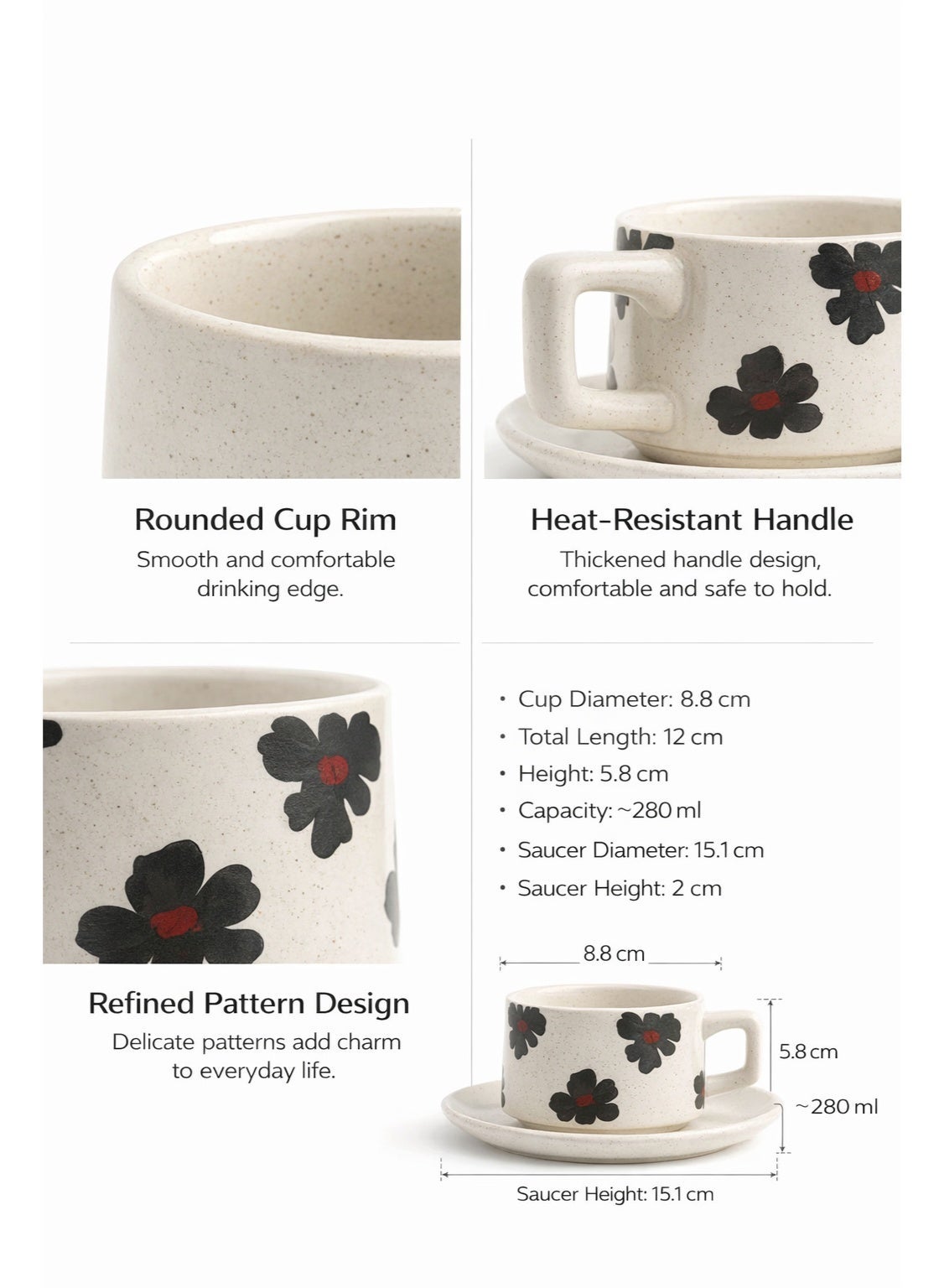 Rounded Cup Rim
Smooth and comfortable drinking edge.

Heat-Resistant Handle
Thickened handle design, comfortable and safe to hold.

Refined Pattern Design
Delicate patterns add charm to everyday life.

• Cup Diameter: 8.8 cm
• Total Length: 12 cm
• Height: 5.8 cm
• Capacity: ~280 ml
• Saucer Diameter: 15.1 cm
• Saucer Height: 2 cm

8.8 cm
5.8 cm
~280 ml
Saucer Height: 15.1 cm